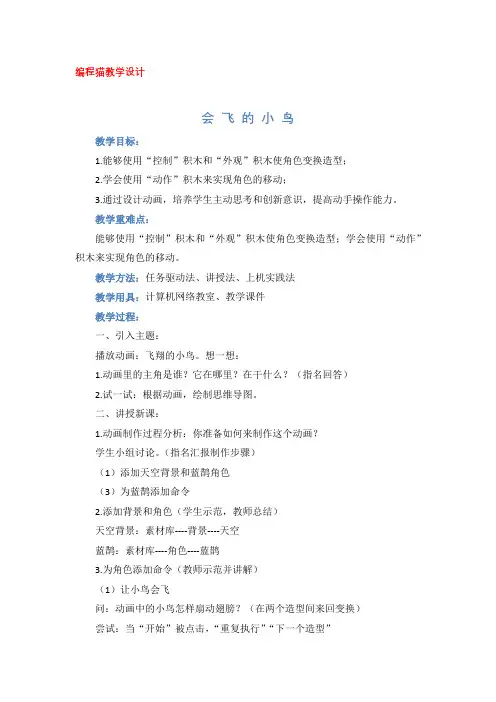 编程猫教学设计

会 飞 的 小 鸟

教学目标：

1.能够使用“控制”积木和“外观”积木使角色变换造型；

2.学会使用“动作”积木来实现角色的移动；

3.通过设计动画，培养学生主动思考和创新意识，提高动手操作能力。

教学重难点：

能够使用“控制”积木和“外观”积木使角色变换造型；学会使用“动作”积木来实现角色的移动。

教学方法：任务驱动法、讲授法、上机实践法

教学用具：计算机网络教室、教学课件

教学过程：

一、引入主题：

播放动画：飞翔的小鸟。想一想：

1.动画里的主角是谁？它在哪里？在干什么？（指名回答）

2.试一试：根据动画，绘制思维导图。

二、讲授新课：

1.动画制作过程分析：你准备如何来制作这个动画？

学生小组讨论。（指名汇报制作步骤）

（1）添加天空背景和蓝鹊角色

（3）为蓝鹊添加命令

2.添加背景和角色（学生示范，教师总结）

天空背景：素材库----背景----天空

蓝鹊：素材库----角色----蓝鹊

3.为角色添加命令（教师示范并讲解）

（1）让小鸟会飞

问：动画中的小鸟怎样扇动翅膀？（在两个造型间来回变换）

尝试：当“开始”被点击，“重复执行”“下一个造型”